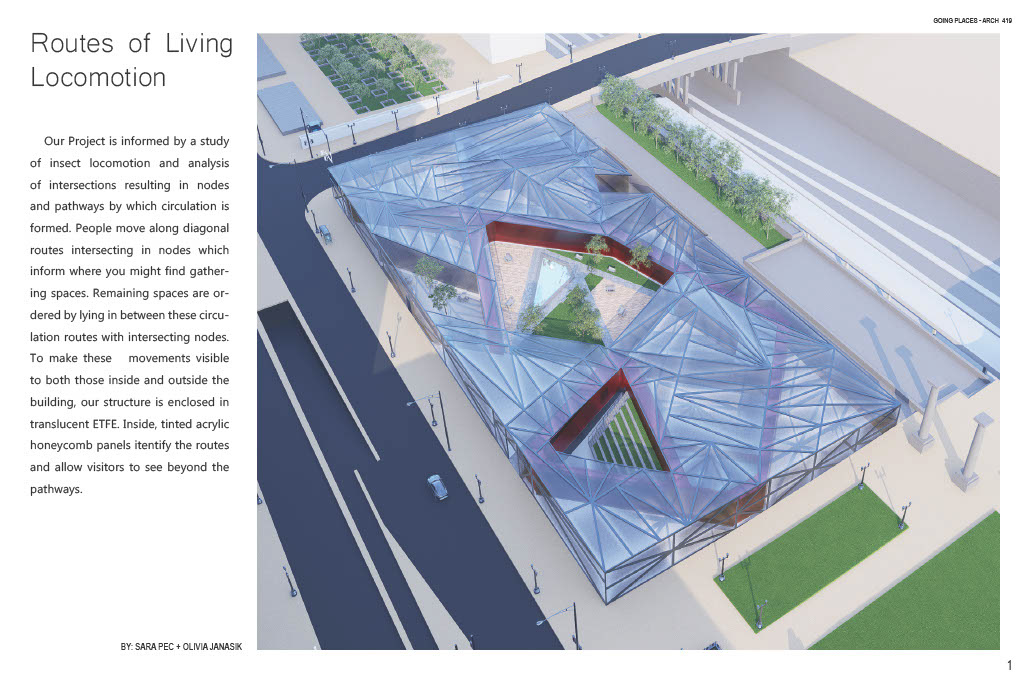 GOING PLACES - ARCH 419

Routes of Living Locomotion

Our Project is informed by a study of insect locomotion and analysis of intersections resulting in nodes and pathways by which circulation is formed. People move along diagonal routes intersecting in nodes which inform where you might find gathering spaces. Remaining spaces are ordered by lying in between these circulation routes with intersecting nodes. To make these movements visible to both those inside and outside the building, our structure is enclosed in translucent ETFE. Inside, tinted acrylic honeycomb panels itentify the routes and allow visitors to see beyond the pathways.

BY: SARA PEC + OLIVIA JANASIK

1